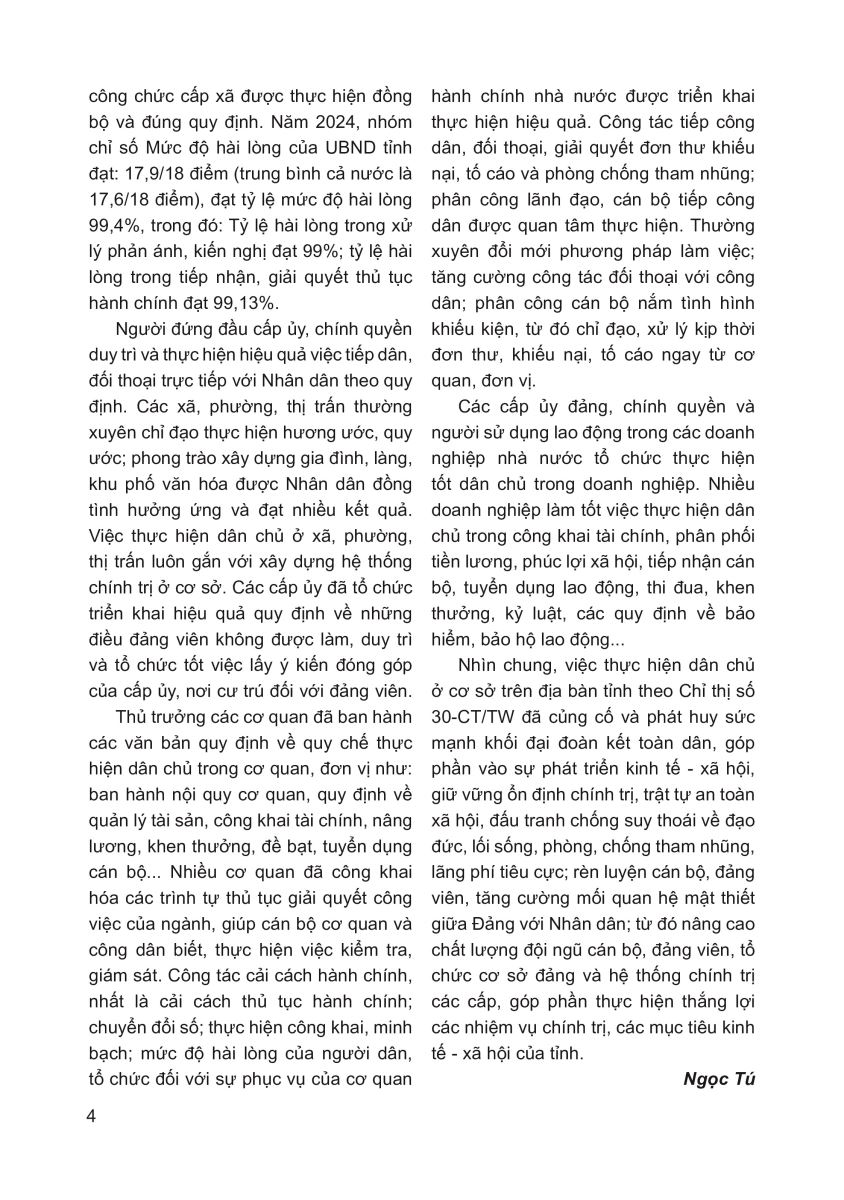 công chức cấp xã được thực hiện đồng bộ và đúng quy định. Năm 2024, nhóm chỉ số Mức độ hài lòng của UBND tỉnh đạt: 17,9/18 điểm (trung bình cả nước là 17,6/18 điểm), đạt tỷ lệ mức độ hài lòng 99,4%, trong đó: Tỷ lệ hài lòng trong xử lý phản ánh, kiến nghị đạt 99%; tỷ lệ hài lòng trong tiếp nhận, giải quyết thủ tục hành chính đạt 99,13%.

Người đứng đầu cấp ủy, chính quyền duy trì và thực hiện hiệu quả việc tiếp dân, đối thoại trực tiếp với Nhân dân theo quy định. Các xã, phường, thị trấn thường xuyên chỉ đạo thực hiện hương ước, quy ước; phong trào xây dựng gia đình, làng, khu phố văn hóa được Nhân dân đồng tình hưởng ứng và đạt nhiều kết quả. Việc thực hiện dân chủ ở xã, phường, thị trấn luôn gắn với xây dựng hệ thống chính trị ở cơ sở. Các cấp ủy đã tổ chức triển khai hiệu quả quy định về những điều đảng viên không được làm, duy trì và tổ chức tốt việc lấy ý kiến đóng góp của cấp ủy, nơi cư trú đối với đảng viên.

Thủ trưởng các cơ quan đã ban hành các văn bản quy định về quy chế thực hiện dân chủ trong cơ quan, đơn vị như: ban hành nội quy cơ quan, quy định về quản lý tài sản, công khai tài chính, nâng lương, khen thưởng, đề bạt, tuyển dụng cán bộ... Nhiều cơ quan đã công khai hóa các trình tự thủ tục giải quyết công việc của ngành, giúp cán bộ cơ quan và công dân biết, thực hiện việc kiểm tra, giám sát. Công tác cải cách hành chính, nhất là cải cách thủ tục hành chính; chuyển đổi số; thực hiện công khai, minh bạch; mức độ hài lòng của người dân, tổ chức đối với sự phục vụ của cơ quan hành chính nhà nước được triển khai thực hiện hiệu quả. Công tác tiếp công dân, đối thoại, giải quyết đơn thư khiếu nại, tố cáo và phòng chống tham nhũng; phân công lãnh đạo, cán bộ tiếp công dân được quan tâm thực hiện. Thường xuyên đổi mới phương pháp làm việc; tăng cường công tác đối thoại với công dân; phân công cán bộ nắm tình hình khiếu kiện, từ đó chỉ đạo, xử lý kịp thời đơn thư, khiếu nại, tố cáo ngay từ cơ quan, đơn vị.

Các cấp ủy đảng, chính quyền và người sử dụng lao động trong các doanh nghiệp nhà nước tổ chức thực hiện tốt dân chủ trong doanh nghiệp. Nhiều doanh nghiệp làm tốt việc thực hiện dân chủ trong công khai tài chính, phân phối tiền lương, phúc lợi xã hội, tiếp nhận cán bộ, tuyển dụng lao động, thi đua, khen thưởng, kỷ luật, các quy định về bảo hiểm, bảo hộ lao động...

Nhìn chung, việc thực hiện dân chủ ở cơ sở trên địa bàn tỉnh theo Chỉ thị số 30-CT/TW đã củng cố và phát huy sức mạnh khối đại đoàn kết toàn dân, góp phần vào sự phát triển kinh tế - xã hội, giữ vững ổn định chính trị, trật tự an toàn xã hội, đấu tranh chống suy thoái về đạo đức, lối sống, phòng, chống tham nhũng, lãng phí tiêu cực; rèn luyện cán bộ, đảng viên, tăng cường mối quan hệ mật thiết giữa Đảng với Nhân dân; từ đó nâng cao chất lượng đội ngũ cán bộ, đảng viên, tổ chức cơ sở đảng và hệ thống chính trị các cấp, góp phần thực hiện thắng lợi các nhiệm vụ chính trị, các mục tiêu kinh tế - xã hội của tỉnh.

Ngọc Tú

4